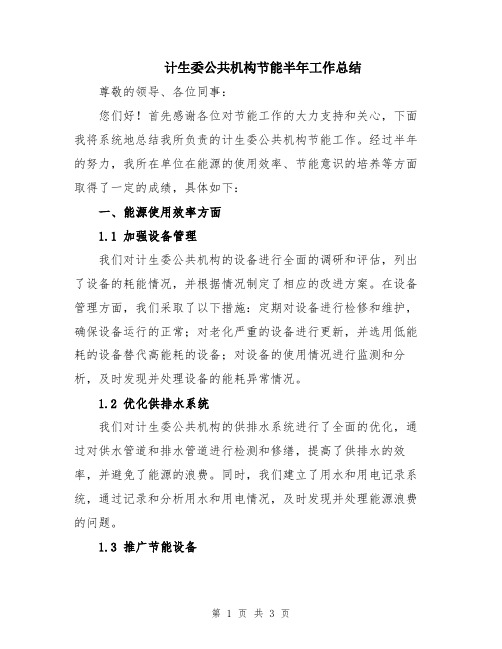 计生委公共机构节能半年工作总结

尊敬的领导、各位同事：

您们好！首先感谢各位对节能工作的大力支持和关心，下面我将系统地总结我所负责的计生委公共机构节能工作。经过半年的努力，我所在单位在能源的使用效率、节能意识的培养等方面取得了一定的成绩，具体如下：

一、能源使用效率方面

1.1 加强设备管理

我们对计生委公共机构的设备进行全面的调研和评估，列出了设备的耗能情况，并根据情况制定了相应的改进方案。在设备管理方面，我们采取了以下措施：定期对设备进行检修和维护，确保设备运行的正常；对老化严重的设备进行更新，并选用低能耗的设备替代高能耗的设备；对设备的使用情况进行监测和分析，及时发现并处理设备的能耗异常情况。

1.2 优化供排水系统

我们对计生委公共机构的供排水系统进行了全面的优化，通过对供水管道和排水管道进行检测和修缮，提高了供排水的效率，并避免了能源的浪费。同时，我们建立了用水和用电记录系统，通过记录和分析用水和用电情况，及时发现并处理能源浪费的问题。

1.3 推广节能设备

第 1 页 共 3 页